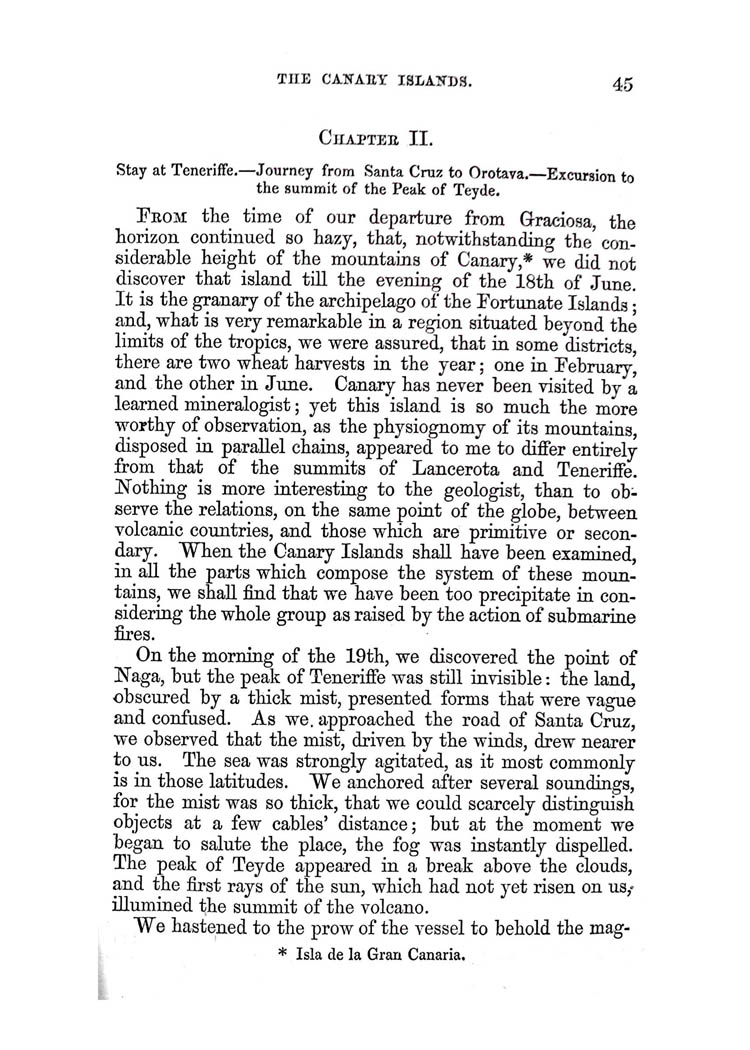 THE CANARY ISLANDS. 45

CHAPTER II.

Stay at Teneriffe.—Journey from Santa Cruz to Orotava.—Excursion to the summit of the Peak of Teyde.

FROM the time of our departure from Graciosa, the horizon continued so hazy, that, notwithstanding the considerable height of the mountains of Canary,* we did not discover that island till the evening of the 18th of June. It is the granary of the archipelago of the Fortunate Islands; and, what is very remarkable in a region situated beyond the limits of the tropics, we were assured, that in some districts, there are two wheat harvests in the year; one in February, and the other in June. Canary has never been visited by a learned mineralogist; yet this island is so much the more worthy of observation, as the physiognomy of its mountains, disposed in parallel chains, appeared to me to differ entirely from that of the summits of Lancerota and Teneriffe. Nothing is more interesting to the geologist, than to observe the relations, on the same point of the globe, between volcanic countries, and those which are primitive or secondary. When the Canary Islands shall have been examined, in all the parts which compose the system of these mountains, we shall find that we have been too precipitate in considering the whole group as raised by the action of submarine fires.

On the morning of the 19th, we discovered the point of Naga, but the peak of Teneriffe was still invisible: the land, obscured by a thick mist, presented forms that were vague and confused. As we approached the road of Santa Cruz, we observed that the mist, driven by the winds, drew nearer to us. The sea was strongly agitated, as it most commonly is in those latitudes. We anchored after several soundings, for the mist was so thick, that we could scarcely distinguish objects at a few cables' distance; but at the moment we began to salute the place, the fog was instantly dispelled. The peak of Teyde appeared in a break above the clouds, and the first rays of the sun, which had not yet risen on us, illumined the summit of the volcano.

We hastened to the prow of the vessel to behold the mag-

* Isla de la Gran Canaria.